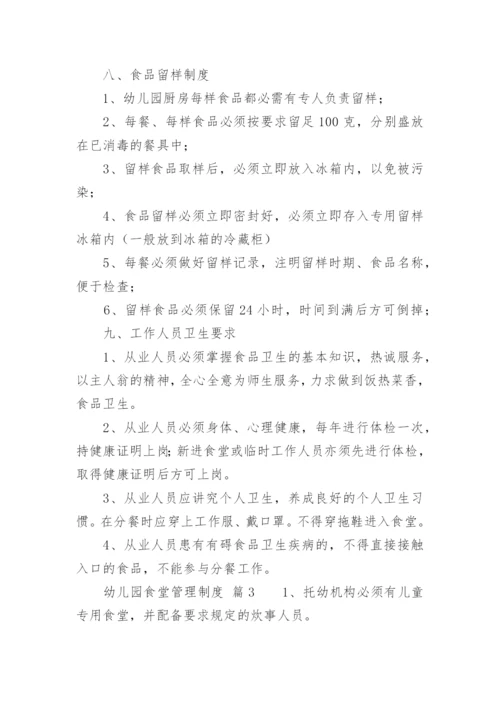 八、食品留样制度

1、幼儿园厨房每样食品都必需有专人负责留样；

2、每餐、每样食品必须按要求留足100克，分别盛放在已消毒的餐具中；

3、留样食品取样后，必须立即放入冰箱内，以免被污染；

4、食品留样必须立即密封好，必须立即存入专用留样冰箱内（一般放到冰箱的冷藏柜）

5、每餐必须做好留样记录，注明留样时期、食品名称，便于检查；

6、留样食品必须保留24小时，时间到满后方可倒掉；

九、工作人员卫生要求

1、从业人员必须掌握食品卫生的基本知识，热诚服务，以主人翁的精神，全心全意为师生服务，力求做到饭热菜香，食品卫生。

2、从业人员必须身体、心理健康，每年进行体检一次，持健康证明上岗;新进食堂或临时工作人员亦须先进行体检，取得健康证明后方可上岗。

3、从业人员应讲究个人卫生，养成良好的个人卫生习惯。在分餐时应穿上工作服、戴口罩。不得穿拖鞋进入食堂。

4、从业人员患有有碍食品卫生疾病的，不得直接接触入口的食品，不能参与分餐工作。

幼儿园食堂管理制度 篇3 1、托幼机构必须有儿童专用食堂，并配备要求规定的炊事人员。